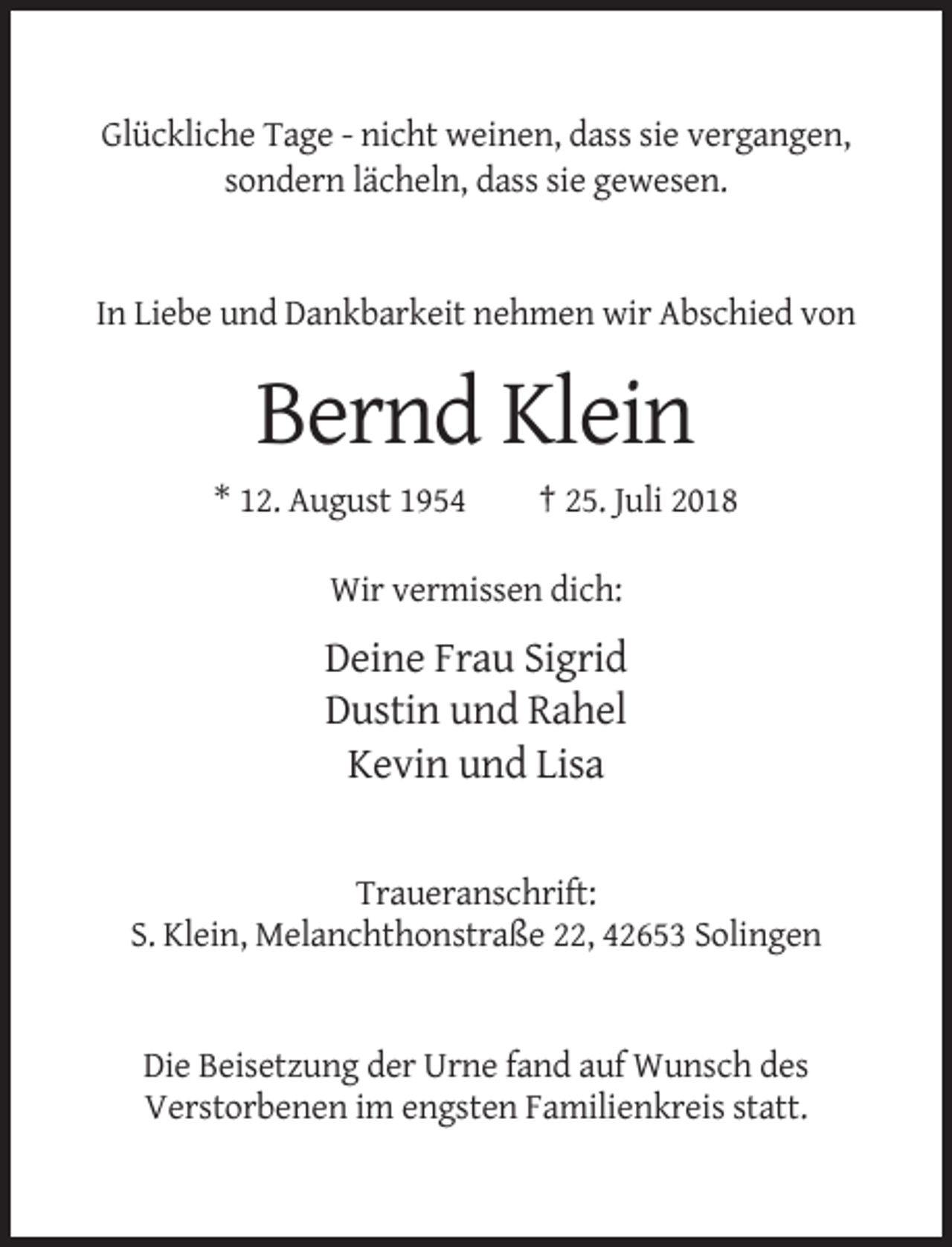 Glückliche Tage - nicht weinen, dass sie vergangen, sondern lächeln, dass sie gewesen.

In Liebe und Dankbarkeit nehmen wir Abschied von

Bernd Klein

* 12. August 1954 † 25. Juli 2018

Wir vermissen dich:

Deine Frau Sigrid
Dustin und Rahel
Kevin und Lisa

Traueranschrift:
S. Klein, Melanchthonstraße 22, 42653 Solingen

Die Beisetzung der Urne fand auf Wunsch des Verstorbenen im engsten Familienkreis statt.